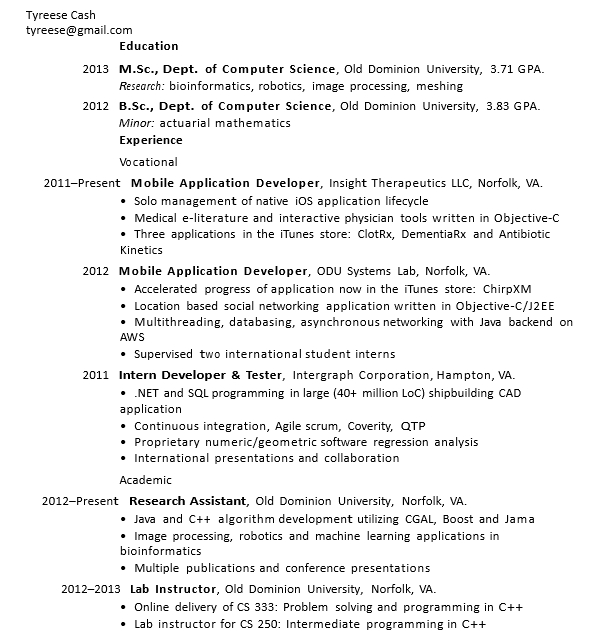 Tyreese Cash
tyreese@gmail.com

Education

2013 M.Sc., Dept. of Computer Science, Old Dominion University, 3.71 GPA.
Research: bioinformatics, robotics, image processing, meshing

2012 B.Sc., Dept. of Computer Science, Old Dominion University, 3.83 GPA.
Minor: actuarial mathematics

Experience

Vocational

2011–Present Mobile Application Developer, Insight Therapeutics LLC, Norfolk, VA.
• Solo management of native iOS application lifecycle
• Medical e-literature and interactive physician tools written in Objective-C
• Three applications in the iTunes store: ClotRx, DementiaRx and Antibiotic Kinetics

2012 Mobile Application Developer, ODU Systems Lab, Norfolk, VA.
• Accelerated progress of application now in the iTunes store: ChirpXM
• Location based social networking application written in Objective-C/J2EE
• Multithreading, databasing, asynchronous networking with Java backend on AWS
• Supervised two international student interns

2011 Intern Developer & Tester, Intergraph Corporation, Hampton, VA.
• .NET and SQL programming in large (40+ million LoC) shipbuilding CAD application
• Continuous integration, Agile scrum, Coverity, QTP
• Proprietary numeric/geometric software regression analysis
• International presentations and collaboration

Academic

2012–Present Research Assistant, Old Dominion University, Norfolk, VA.
• Java and C++ algorithm development utilizing CGAL, Boost and Jama
• Image processing, robotics and machine learning applications in bioinformatics
• Multiple publications and conference presentations

2012–2013 Lab Instructor, Old Dominion University, Norfolk, VA.
• Online delivery of CS 333: Problem solving and programming in C++
• Lab instructor for CS 250: Intermediate programming in C++